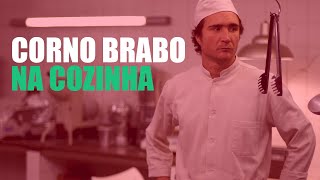 CORNO BRABO
NA COZINHA